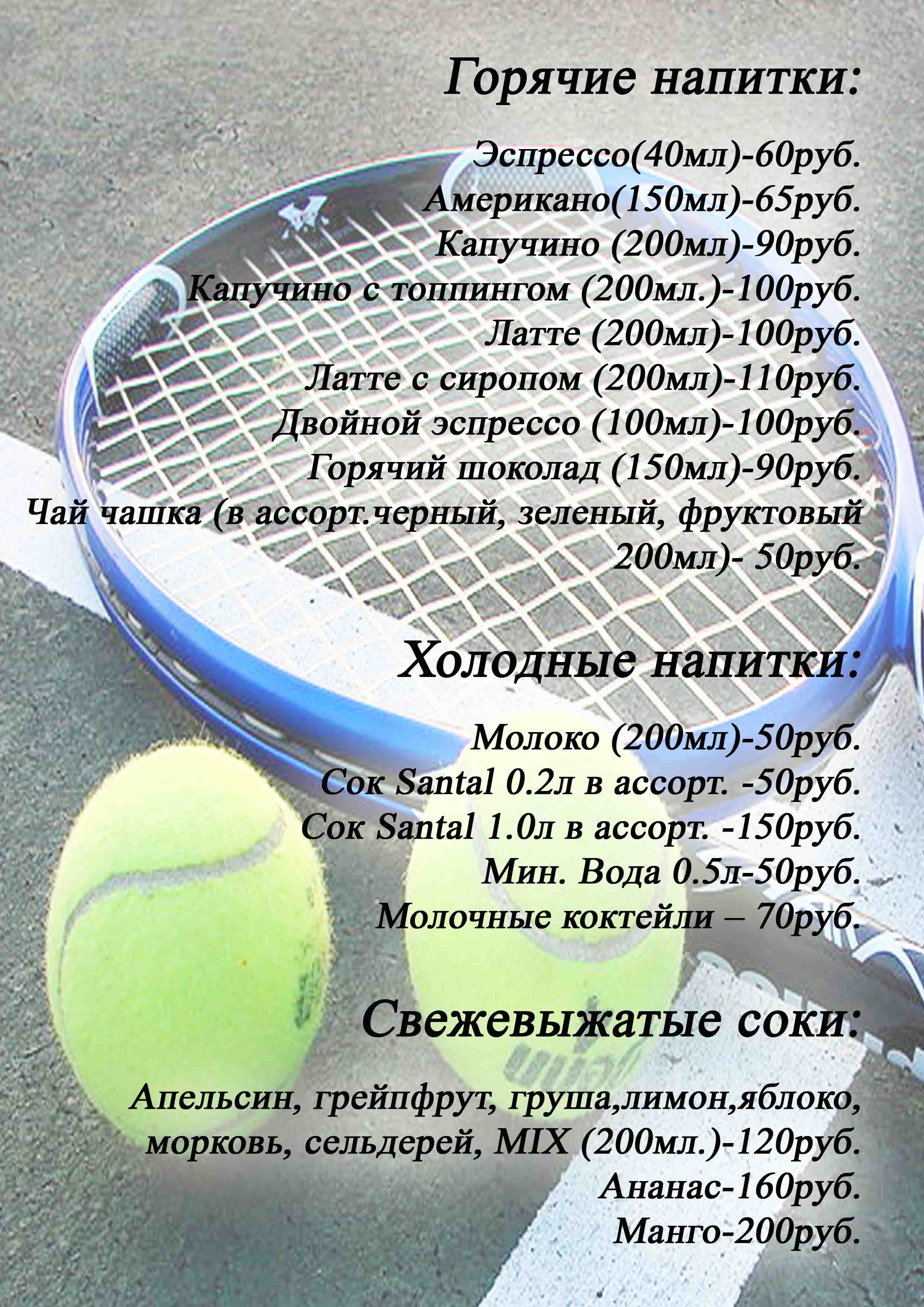 Горячие напитки:

Эспрессо(40мл)-60руб.
Американо(150мл)-65руб.
Капучино (200мл)-90руб.
Капучино с топпингом (200мл.)-100руб.
Латте (200мл)-100руб.
Латте с сиропом (200мл)-110руб.
Двойной эспрессо (100мл)-100руб.
Горячий шоколад (150мл)-90руб.
Чай чашка (в ассорт.черный, зеленый, фруктовый 200мл)- 50руб.

Холодные напитки:

Молоко (200мл)-50руб.
Сок Santal 0.2л в ассорт. -50руб.
Сок Santal 1.0л в ассорт. -150руб.
Мин. Вода 0.5л-50руб.
Молочные коктейли – 70руб.

Свежевыжатые соки:

Апельсин, грейпфрут, груша,лимон,яблоко, морковь, сельдерей, MIX (200мл.)-120руб.
Ананас-160руб.
Манго-200руб.